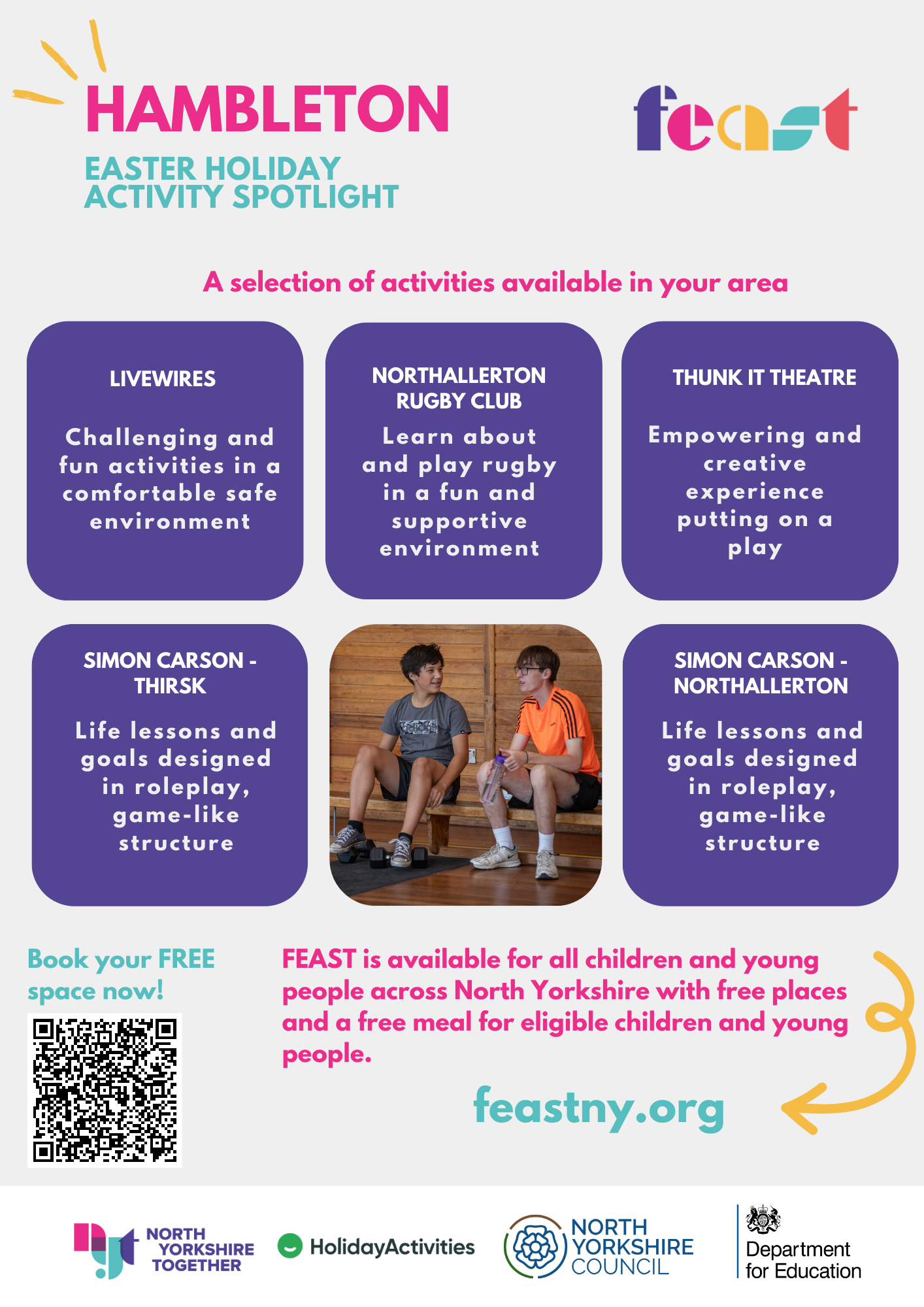 HAMBLETON

EASTER HOLIDAY ACTIVITY SPOTLIGHT

feast

A selection of activities available in your area

LIVEWIRES

Challenging and fun activities in a comfortable safe environment

NORTHALLERTON RUGBY CLUB

Learn about and play rugby in a fun and supportive environment

THUNK IT THEATRE

Empowering and creative experience putting on a play

SIMON CARSON - THIRSK

Life lessons and goals designed in roleplay, game-like structure

SIMON CARSON - NORTHALLERTON

Life lessons and goals designed in roleplay, game-like structure

Book your FREE space now!

FEAST is available for all children and young people across North Yorkshire with free places and a free meal for eligible children and young people.

feastny.org

NORTH YORKSHIRE TOGETHER

HolidayActivities

NORTH YORKSHIRE COUNCIL

Department for Education